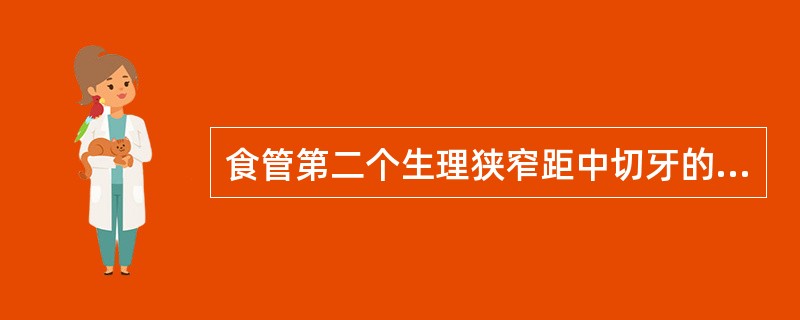 食管第二个生理狭窄距中切牙的...